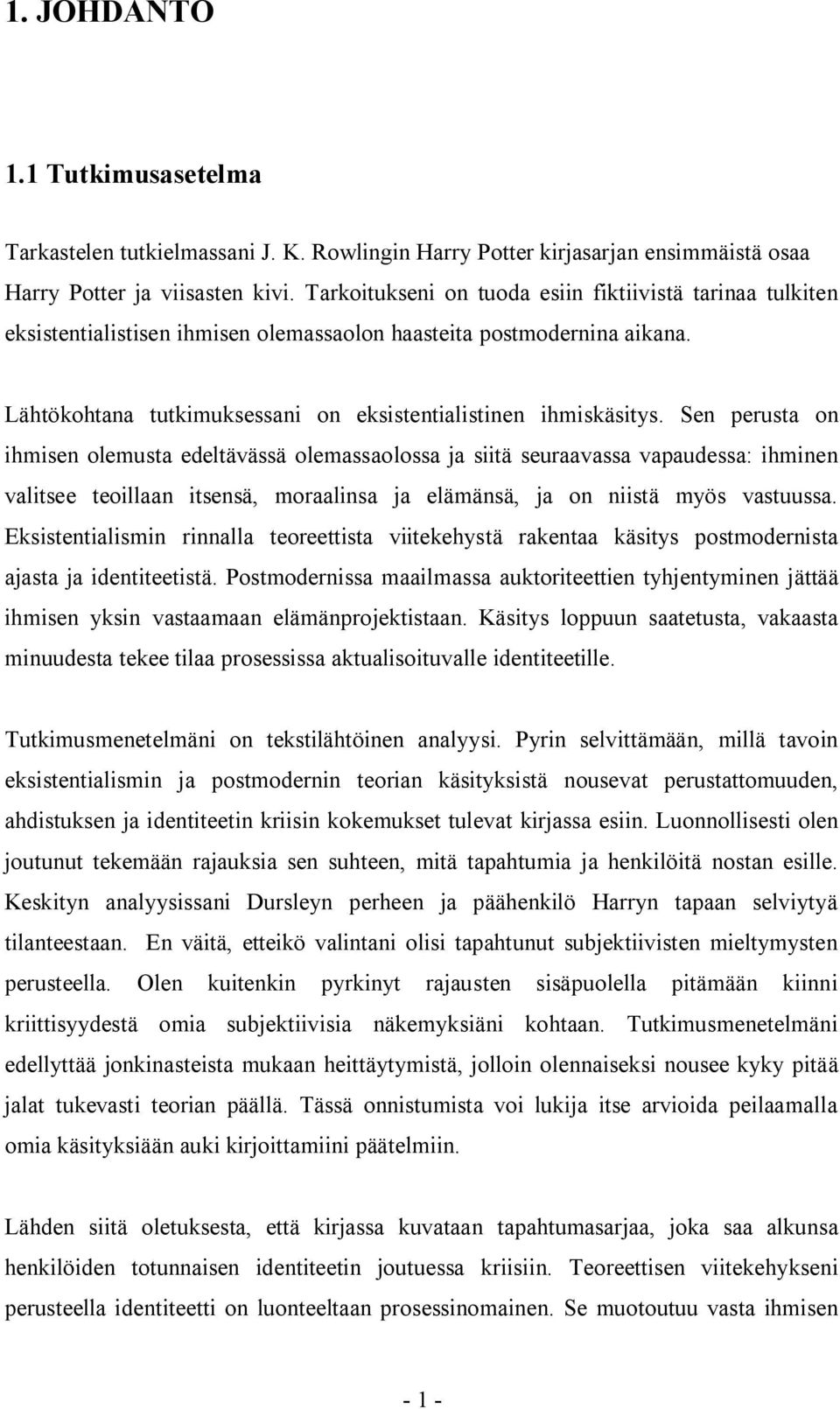 1. JOHDANTO

1.1 Tutkimusasetelma

Tarkastelen tutkielmassani J. K. Rowlingin Harry Potter kirjasarjan ensimmäistä osaa Harry Potter ja viisasten kivi. Tarkoitukseni on tuoda esiin fiktiivistä tarinaa tulkiten eksistentialistisen ihmisen olemassaolon haasteita postmodernina aikana.

Lähtökohtana tutkimuksessani on eksistentialistinen ihmiskäsitys. Sen perusta on ihmisen olemusta edeltävässä olemassaolossa ja siitä seuraavassa vapaudessa: ihminen valitsee teoillaan itsensä, moraalinsa ja elämänsä, ja on niistä myös vastuussa. Eksistentialismin rinnalla teoreettista viitekehystä rakentaa käsitys postmodernista ajasta ja identiteetistä. Postmodernissa maailmassa auktoriteettien tyhjentyminen jättää ihmisen yksin vastaamaan elämänprojektistaan. Käsitys loppuun saatetusta, vakaasta minuudesta tekee tilaa prosessissa aktualisoituvalle identiteetille.

Tutkimusmenetelmäni on tekstilähtöinen analyysi. Pyrin selvittämään, millä tavoin eksistentialismin ja postmodernin teorian käsityksistä nousevat perustattomuuden, ahdistuksen ja identiteetin kriisin kokemukset tulevat kirjassa esiin. Luonnollisesti olen joutunut tekemään rajauksia sen suhteen, mitä tapahtumia ja henkilöitä nostan esille. Keskityn analyysissani Dursleyn perheen ja päähenkilö Harryn tapaan selviytyä tilanteestaan. En väitä, etteikö valintani olisi tapahtunut subjektiivisten mieltymysten perusteella. Olen kuitenkin pyrkinyt rajausten sisäpuolella pitämään kiinni kriittisyydestä omia subjektiivisia näkemyksiäni kohtaan. Tutkimusmenetelmäni edellyttää jonkinasteista mukaan heittäytymistä, jolloin olennaiseksi nousee kyky pitää jalat tukevasti teorian päällä. Tässä onnistumista voi lukija itse arvioida peilaamalla omia käsityksiään auki kirjoittamiini päätelmiin.

Lähden siitä oletuksesta, että kirjassa kuvataan tapahtumasarjaa, joka saa alkunsa henkilöiden totunnaisen identiteetin joutuessa kriisiin. Teoreettisen viitekehykseni perusteella identiteetti on luonteeltaan prosessinomainen. Se muotoutuu vasta ihmisen

- 1 -